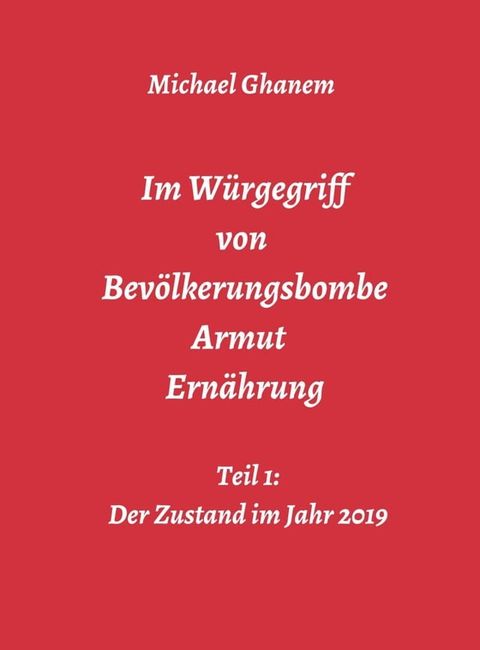 Michael Ghanem

Im Würgegriff
von
Bevölkerungsbombe
Armut
Ernährung

Teil 1:
Der Zustand im Jahr 2019